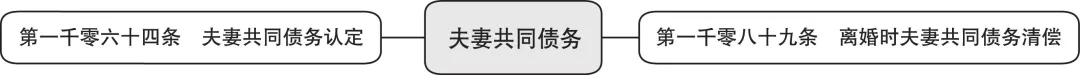 第一千零六十四条　夫妻共同债务认定

夫妻共同债务

第一千零八十九条　离婚时夫妻共同债务清偿